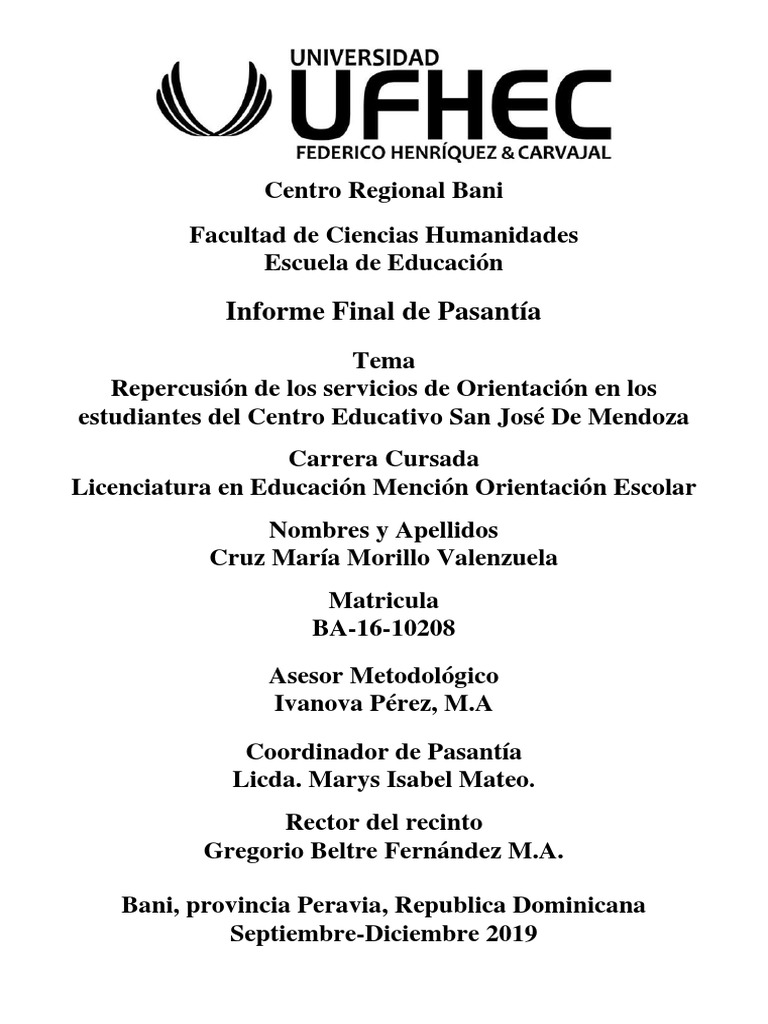 UNIVERSIDAD
UFHEC
FEDERICO HENRÍQUEZ & CARVAJAL

Centro Regional Bani

Facultad de Ciencias Humanidades
Escuela de Educación

Informe Final de Pasantía

Tema
Repercusión de los servicios de Orientación en los estudiantes del Centro Educativo San José De Mendoza

Carrera Cursada
Licenciatura en Educación Mención Orientación Escolar

Nombres y Apellidos
Cruz María Morillo Valenzuela

Matricula
BA-16-10208

Asesor Metodológico
Ivanova Pérez, M.A

Coordinador de Pasantía
Licda. Marys Isabel Mateo.

Rector del recinto
Gregorio Beltre Fernández M.A.

Bani, provincia Peravia, Republica Dominicana
Septiembre-Diciembre 2019